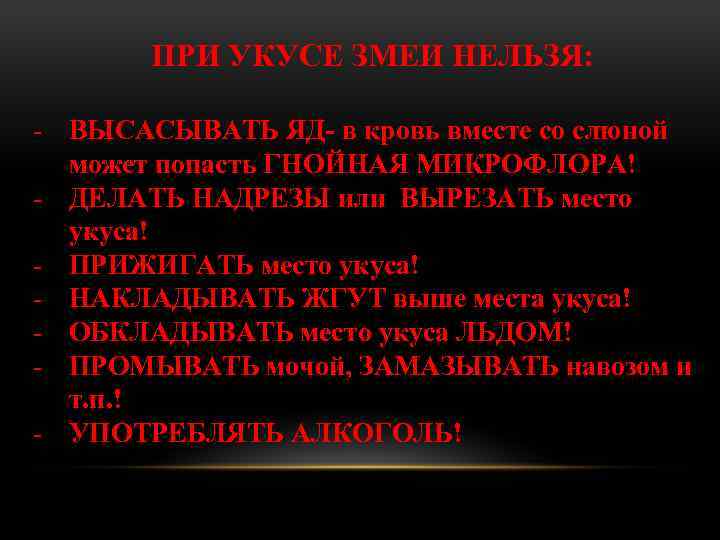 ПРИ УКУСЕ ЗМЕИ НЕЛЬЗЯ:

- ВЫСАСЫВАТЬ ЯД- в кровь вместе со слюной может попасть ГНОЙНАЯ МИКРОФЛОРА!
- ДЕЛАТЬ НАДРЕЗЫ или ВЫРЕЗАТЬ место укуса!
- ПРИЖИГАТЬ место укуса!
- НАКЛАДЫВАТЬ ЖГУТ выше места укуса!
- ОБКЛАДЫВАТЬ место укуса ЛЬДОМ!
- ПРОМЫВАТЬ мочой, ЗАМАЗЫВАТЬ навозом и т.п.!
- УПОТРЕБЛЯТЬ АЛКОГОЛЬ!